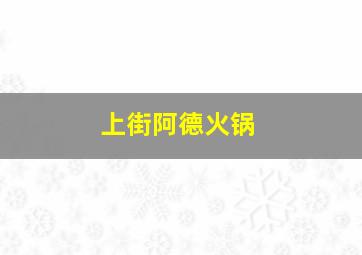 上街阿德火锅